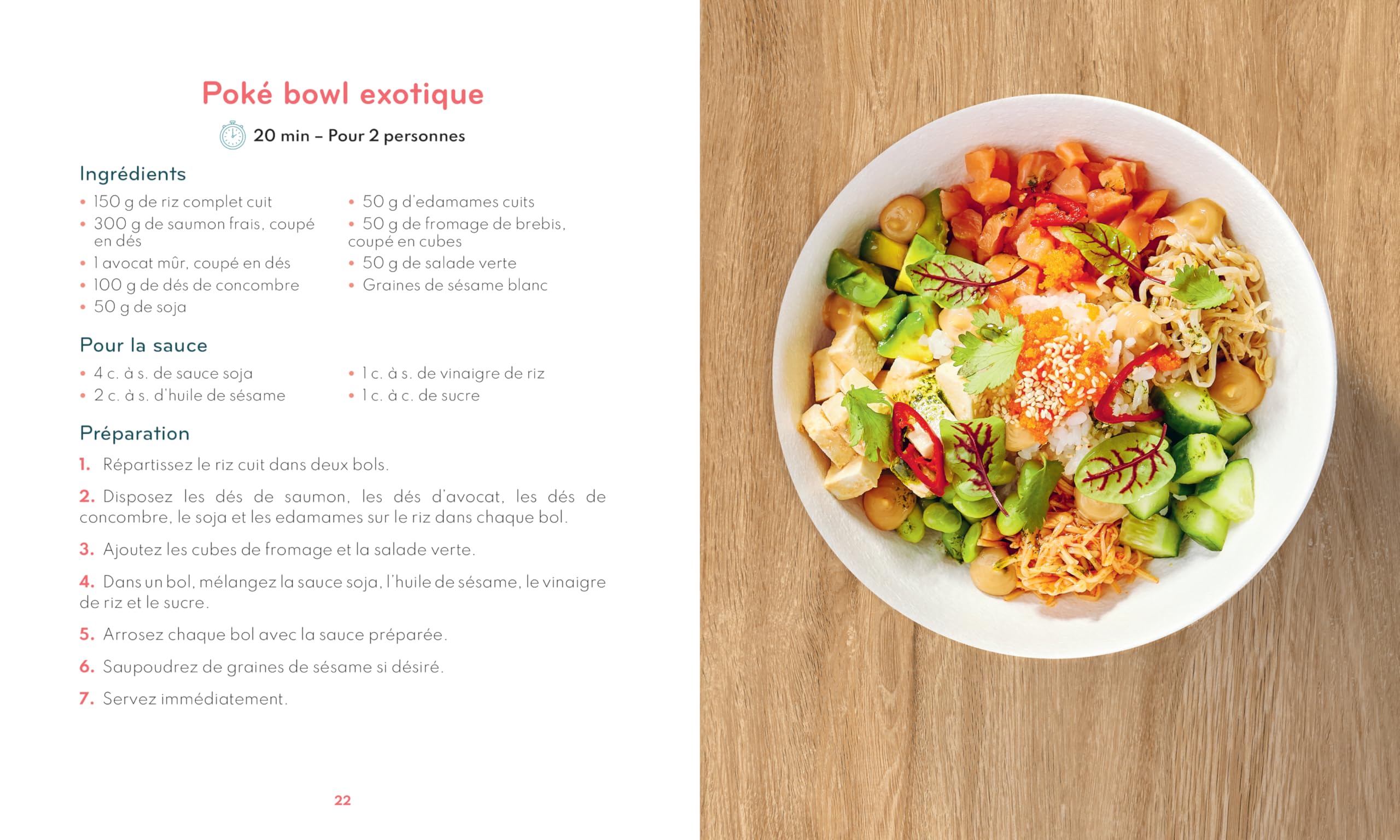 Poké bowl exotique

20 min – Pour 2 personnes

Ingrédients

• 150 g de riz complet cuit
• 300 g de saumon frais, coupé en dés
• 1 avocat mûr, coupé en dés
• 100 g de dés de concombre
• 50 g de soja

• 50 g d'edamames cuits
• 50 g de fromage de brebis, coupé en cubes
• 50 g de salade verte
• Graines de sésame blanc

Pour la sauce

• 4 c. à s. de sauce soja
• 2 c. à s. d'huile de sésame

• 1 c. à s. de vinaigre de riz
• 1 c. à c. de sucre

Préparation

1. Répartissez le riz cuit dans deux bols.

2. Disposez les dés de saumon, les dés d'avocat, les dés de concombre, le soja et les edamames sur le riz dans chaque bol.

3. Ajoutez les cubes de fromage et la salade verte.

4. Dans un bol, mélangez la sauce soja, l'huile de sésame, le vinaigre de riz et le sucre.

5. Arrosez chaque bol avec la sauce préparée.

6. Saupoudrez de graines de sésame si désiré.

7. Servez immédiatement.

22